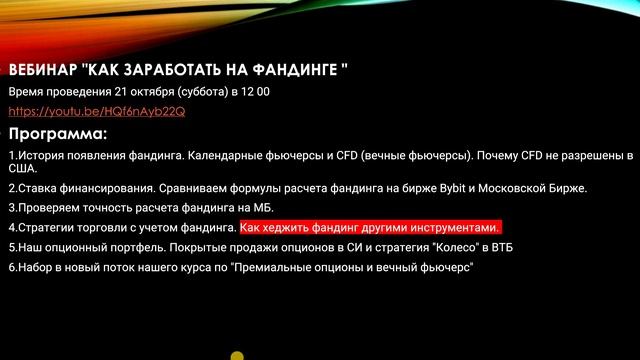 ВЕБИНАР "КАК ЗАРАБОТАТЬ НА ФАНДИНГЕ "

Время проведения 21 октября (суббота) в 12 00

https://youtu.be/HQf6nAyb22Q

Программа:

1.История появления фандинга. Календарные фьючерсы и CFD (вечные фьючерсы). Почему CFD не разрешены в США.

2.Ставка финансирования. Сравниваем формулы расчета фандинга на бирже Bybit и Московской Бирже.

3.Проверяем точность расчета фандинга на МБ.

4.Стратегии торговли с учетом фандинга. Как хеджить фандинг другими инструментами.

5.Наш опционный портфель. Покрытые продажи опционов в СИ и стратегия "Колесо" в ВТБ

6.Набор в новый поток нашего курса по "Премиальные опционы и вечный фьючерс"